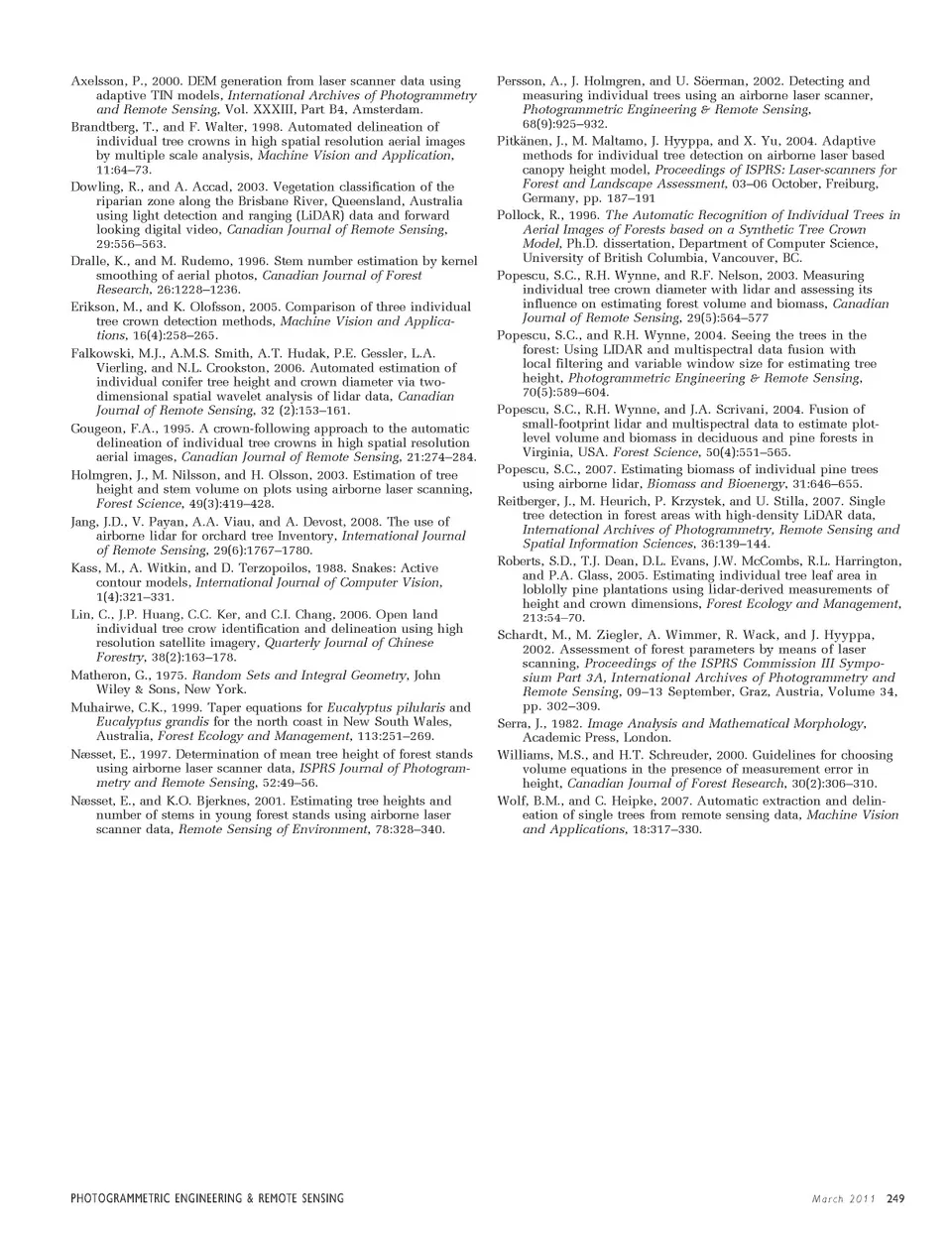 Axelsson, P., 2000. DEM generation from laser scanner data using adaptive TIN models, International Archives of Photogrammetry and Remote Sensing, Vol. XXXIII, Part B4, Amsterdam.

Brandtberg, T., and F. Walter, 1998. Automated delineation of individual tree crowns in high spatial resolution aerial images by multiple scale analysis, Machine Vision and Application, 11:64–73.

Dowling, R., and A. Accad, 2003. Vegetation classification of the riparian zone along the Brisbane River, Queensland, Australia using light detection and ranging (LiDAR) data and forward looking digital video, Canadian Journal of Remote Sensing, 29:556–563.

Dralle, K., and M. Rudemo, 1996. Stem number estimation by kernel smoothing of aerial photos, Canadian Journal of Forest Research, 26:1228–1236.

Erikson, M., and K. Olofsson, 2005. Comparison of three individual tree crown detection methods, Machine Vision and Applications, 16(4):258–265.

Falkowski, M.J., A.M.S. Smith, A.T. Hudak, P.E. Gessler, L.A. Vierling, and N.L. Crookston, 2006. Automated estimation of individual conifer tree height and crown diameter via two-dimensional spatial wavelet analysis of lidar data, Canadian Journal of Remote Sensing, 32 (2):153–161.

Gougeon, F.A., 1995. A crown-following approach to the automatic delineation of individual tree crowns in high spatial resolution aerial images, Canadian Journal of Remote Sensing, 21:274–284.

Holmgren, J., M. Nilsson, and H. Olsson, 2003. Estimation of tree height and stem volume on plots using airborne laser scanning, Forest Science, 49(3):419–428.

Jang, J.D., V. Payan, A.A. Viau, and A. Devost, 2008. The use of airborne lidar for orchard tree Inventory, International Journal of Remote Sensing, 29(6):1767–1780.

Kass, M., A. Witkin, and D. Terzopoilos, 1988. Snakes: Active contour models, International Journal of Computer Vision, 1(4):321–331.

Lin, C., J.P. Huang, C.C. Ker, and C.I. Chang, 2006. Open land individual tree crow identification and delineation using high resolution satellite imagery, Quarterly Journal of Chinese Forestry, 38(2):163–178.

Matheron, G., 1975. Random Sets and Integral Geometry, John Wiley & Sons, New York.

Muhairwe, C.K., 1999. Taper equations for Eucalyptus pilularis and Eucalyptus grandis for the north coast in New South Wales, Australia, Forest Ecology and Management, 113:251–269.

Næsset, E., 1997. Determination of mean tree height of forest stands using airborne laser scanner data, ISPRS Journal of Photogrammetry and Remote Sensing, 52:49–56.

Næsset, E., and K.O. Bjerknes, 2001. Estimating tree heights and number of stems in young forest stands using airborne laser scanner data, Remote Sensing of Environment, 78:328–340.

Persson, A., J. Holmgren, and U. Söerman, 2002. Detecting and measuring individual trees using an airborne laser scanner, Photogrammetric Engineering & Remote Sensing, 68(9):925–932.

Pitkänen, J., M. Maltamo, J. Hyyppa, and X. Yu, 2004. Adaptive methods for individual tree detection on airborne laser based canopy height model, Proceedings of ISPRS: Laser-scanners for Forest and Landscape Assessment, 03–06 October, Freiburg, Germany, pp. 187–191

Pollock, R., 1996. The Automatic Recognition of Individual Trees in Aerial Images of Forests based on a Synthetic Tree Crown Model, Ph.D. dissertation, Department of Computer Science, University of British Columbia, Vancouver, BC.

Popescu, S.C., R.H. Wynne, and R.F. Nelson, 2003. Measuring individual tree crown diameter with lidar and assessing its influence on estimating forest volume and biomass, Canadian Journal of Remote Sensing, 29(5):564–577

Popescu, S.C., and R.H. Wynne, 2004. Seeing the trees in the forest: Using LIDAR and multispectral data fusion with local filtering and variable window size for estimating tree height, Photogrammetric Engineering & Remote Sensing, 70(5):589–604.

Popescu, S.C., R.H. Wynne, and J.A. Scrivani, 2004. Fusion of small-footprint lidar and multispectral data to estimate plot-level volume and biomass in deciduous and pine forests in Virginia, USA. Forest Science, 50(4):551–565.

Popescu, S.C., 2007. Estimating biomass of individual pine trees using airborne lidar, Biomass and Bioenergy, 31:646–655.

Reitberger, J., M. Heurich, P. Krzystek, and U. Stilla, 2007. Single tree detection in forest areas with high-density LiDAR data, International Archives of Photogrammetry, Remote Sensing and Spatial Information Sciences, 36:139–144.

Roberts, S.D., T.J. Dean, D.L. Evans, J.W. McCombs, R.L. Harrington, and P.A. Glass, 2005. Estimating individual tree leaf area in loblolly pine plantations using lidar-derived measurements of height and crown dimensions, Forest Ecology and Management, 213:54–70.

Schardt, M., M. Ziegler, A. Wimmer, R. Wack, and J. Hyyppa, 2002. Assessment of forest parameters by means of laser scanning, Proceedings of the ISPRS Commission III Symposium Part 3A, International Archives of Photogrammetry and Remote Sensing, 09–13 September, Graz, Austria, Volume 34, pp. 302–309.

Serra, J., 1982. Image Analysis and Mathematical Morphology, Academic Press, London.

Williams, M.S., and H.T. Schreuder, 2000. Guidelines for choosing volume equations in the presence of measurement error in height, Canadian Journal of Forest Research, 30(2):306–310.

Wolf, B.M., and C. Heipke, 2007. Automatic extraction and delineation of single trees from remote sensing data, Machine Vision and Applications, 18:317–330.

PHOTOGRAMMETRIC ENGINEERING & REMOTE SENSING March 2011 249